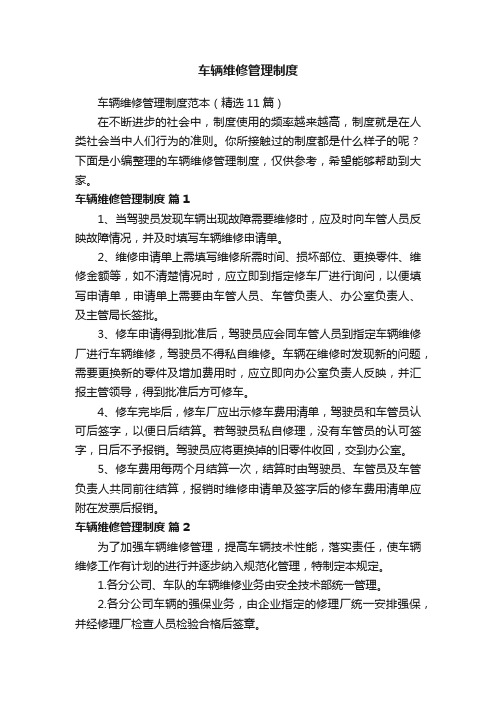 车辆维修管理制度

车辆维修管理制度范本（精选11篇）

在不断进步的社会中，制度使用的频率越来越高，制度就是在人类社会当中人们行为的准则。你所接触过的制度都是什么样子的呢？下面是小编整理的车辆维修管理制度，仅供参考，希望能够帮助到大家。

车辆维修管理制度 篇1

1、当驾驶员发现车辆出现故障需要维修时，应及时向车管人员反映故障情况，并及时填写车辆维修申请单。

2、维修申请单上需填写维修所需时间、损坏部位、更换零件、维修金额等，如不清楚情况时，应立即到指定修车厂进行询问，以便填写申请单，申请单上需要由车管人员、车管负责人、办公室负责人、及主管局长签批。

3、修车申请得到批准后，驾驶员应会同车管人员到指定车辆维修厂进行车辆维修，驾驶员不得私自维修。车辆在维修时发现新的问题，需要更换新的零件及增加费用时，应立即向办公室负责人反映，并汇报主管领导，得到批准后方可修车。

4、修车完毕后，修车厂应出示修车费用清单，驾驶员和车管员认可后签字，以便日后结算。若驾驶员私自修理，没有车管员的认可签字，日后不予报销。驾驶员应将更换掉的旧零件收回，交到办公室。

5、修车费用每两个月结算一次，结算时由驾驶员、车管员及车管负责人共同前往结算，报销时维修申请单及签字后的修车费用清单应附在发票后报销。

车辆维修管理制度 篇2

为了加强车辆维修管理，提高车辆技术性能，落实责任，使车辆维修工作有计划的进行并逐步纳入规范化管理，特制定本规定。

1.各分公司、车队的车辆维修业务由安全技术部统一管理。

2.各分公司车辆的强保业务，由企业指定的修理厂统一安排强保，并经修理厂检查人员检验合格后签章。